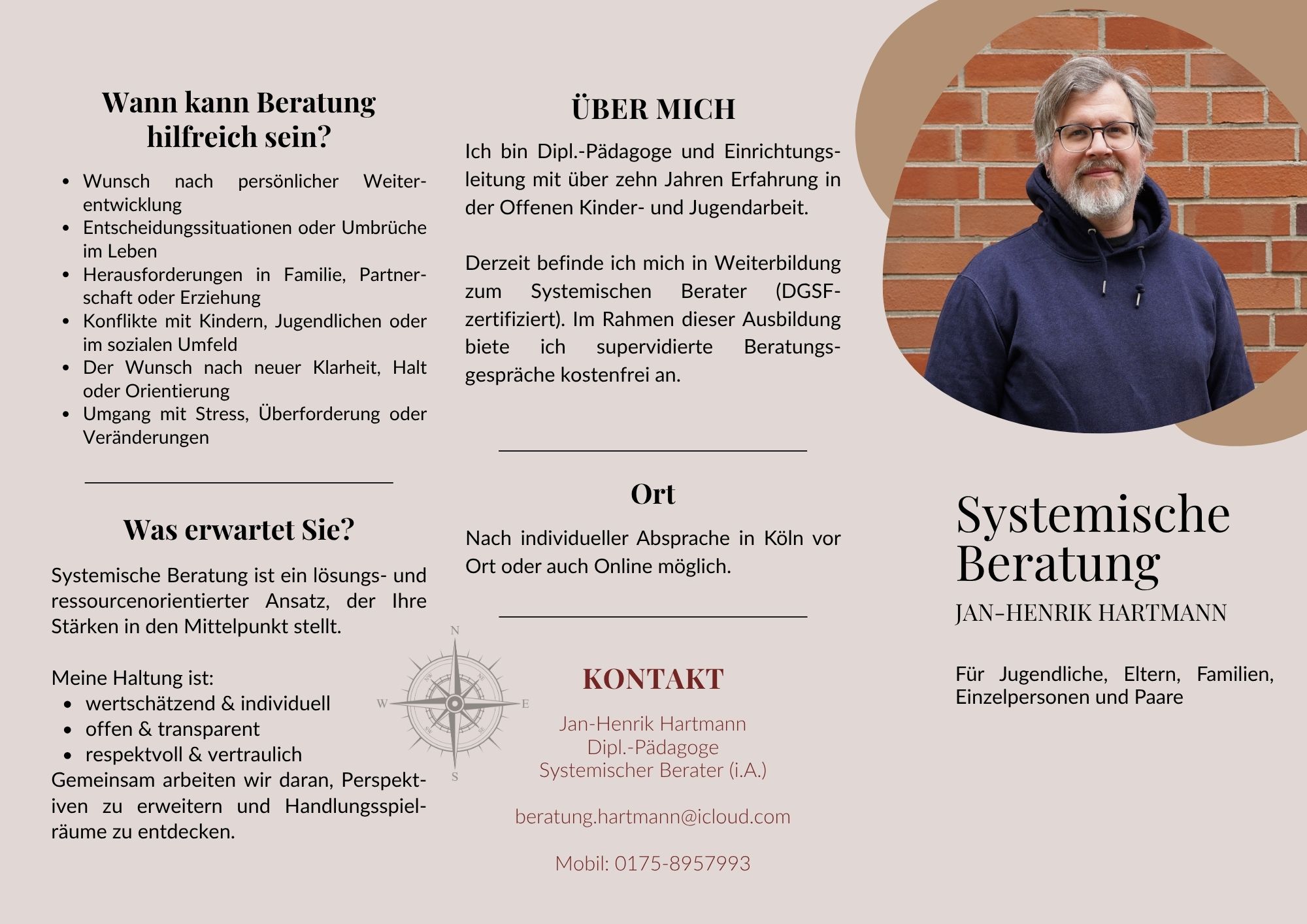 Wann kann Beratung hilfreich sein?

- Wunsch nach persönlicher Weiterentwicklung
- Entscheidungssituationen oder Umbrüche im Leben
- Herausforderungen in Familie, Partnerschaft oder Erziehung
- Konflikte mit Kindern, Jugendlichen oder im sozialen Umfeld
- Der Wunsch nach neuer Klarheit, Halt oder Orientierung
- Umgang mit Stress, Überforderung oder Veränderungen

Was erwartet Sie?

Systemische Beratung ist ein lösungs- und ressourcenorientierter Ansatz, der Ihre Stärken in den Mittelpunkt stellt.

Meine Haltung ist:
- wertschätzend & individuell
- offen & transparent
- respektvoll & vertraulich
Gemeinsam arbeiten wir daran, Perspektiven zu erweitern und Handlungsspielräume zu entdecken.

ÜBER MICH

Ich bin Dipl.-Pädagoge und Einrichtungsleitung mit über zehn Jahren Erfahrung in der Offenen Kinder- und Jugendarbeit.

Derzeit befinde ich mich in Weiterbildung zum Systemischen Berater (DGSF-zertifiziert). Im Rahmen dieser Ausbildung biete ich supervidierte Beratungsgespräche kostenfrei an.

Ort

Nach individueller Absprache in Köln vor Ort oder auch Online möglich.

N
W
E
S

KONTAKT

Jan-Henrik Hartmann
Dipl.-Pädagoge
Systemischer Berater (i.A.)

beratung.hartmann@icloud.com

Mobil: 0175-8957993

Systemische Beratung
JAN-HENRIK HARTMANN

Für Jugendliche, Eltern, Familien, Einzelpersonen und Paare